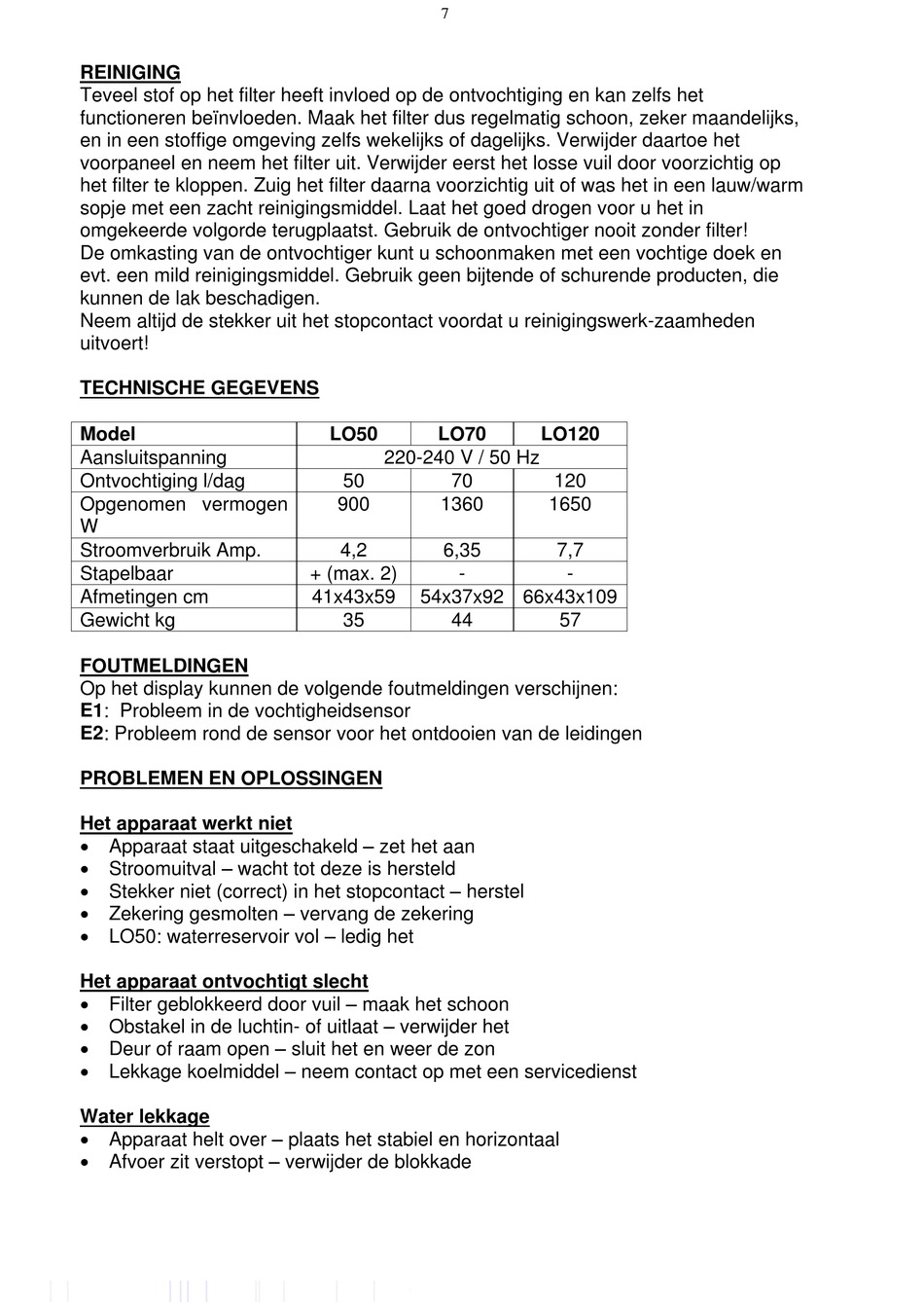 7

REINIGING
Teveel stof op het filter heeft invloed op de ontvochtiging en kan zelfs het functioneren beïnvloeden. Maak het filter dus regelmatig schoon, zeker maandelijks, en in een stoffige omgeving zelfs wekelijks of dagelijks. Verwijder daartoe het voorpaneel en neem het filter uit. Verwijder eerst het losse vuil door voorzichtig op het filter te kloppen. Zuig het filter daarna voorzichtig uit of was het in een lauw/warm sopje met een zacht reinigingsmiddel. Laat het goed drogen voor u het in omgekeerde volgorde terugplaatst. Gebruik de ontvochtiger nooit zonder filter!
De omkasting van de ontvochtiger kunt u schoonmaken met een vochtige doek en evt. een mild reinigingsmiddel. Gebruik geen bijtende of schurende producten, die kunnen de lak beschadigen.
Neem altijd de stekker uit het stopcontact voordat u reinigingswerk-zaamheden uitvoert!

TECHNISCHE GEGEVENS

| Model | LO50 | LO70 | LO120 |
|---|---|---|---|
| Aansluitspanning | 220-240 V / 50 Hz | | |
| Ontvochtiging l/dag | 50 | 70 | 120 |
| Opgenomen vermogen W | 900 | 1360 | 1650 |
| Stroomverbruik Amp. | 4,2 | 6,35 | 7,7 |
| Stapelbaar | + (max. 2) | - | - |
| Afmetingen cm | 41x43x59 | 54x37x92 | 66x43x109 |
| Gewicht kg | 35 | 44 | 57 |

FOUTMELDINGEN
Op het display kunnen de volgende foutmeldingen verschijnen:
E1: Probleem in de vochtigheidsensor
E2: Probleem rond de sensor voor het ontdooien van de leidingen

PROBLEMEN EN OPLOSSINGEN

Het apparaat werkt niet
• Apparaat staat uitgeschakeld – zet het aan
• Stroomuitval – wacht tot deze is hersteld
• Stekker niet (correct) in het stopcontact – herstel
• Zekering gesmolten – vervang de zekering
• LO50: waterreservoir vol – ledig het

Het apparaat ontvochtigt slecht
• Filter geblokkeerd door vuil – maak het schoon
• Obstakel in de luchtin- of uitlaat – verwijder het
• Deur of raam open – sluit het en weer de zon
• Lekkage koelmiddel – neem contact op met een servicedienst

Water lekkage
• Apparaat helt over – plaats het stabiel en horizontaal
• Afvoer zit verstopt – verwijder de blokkade